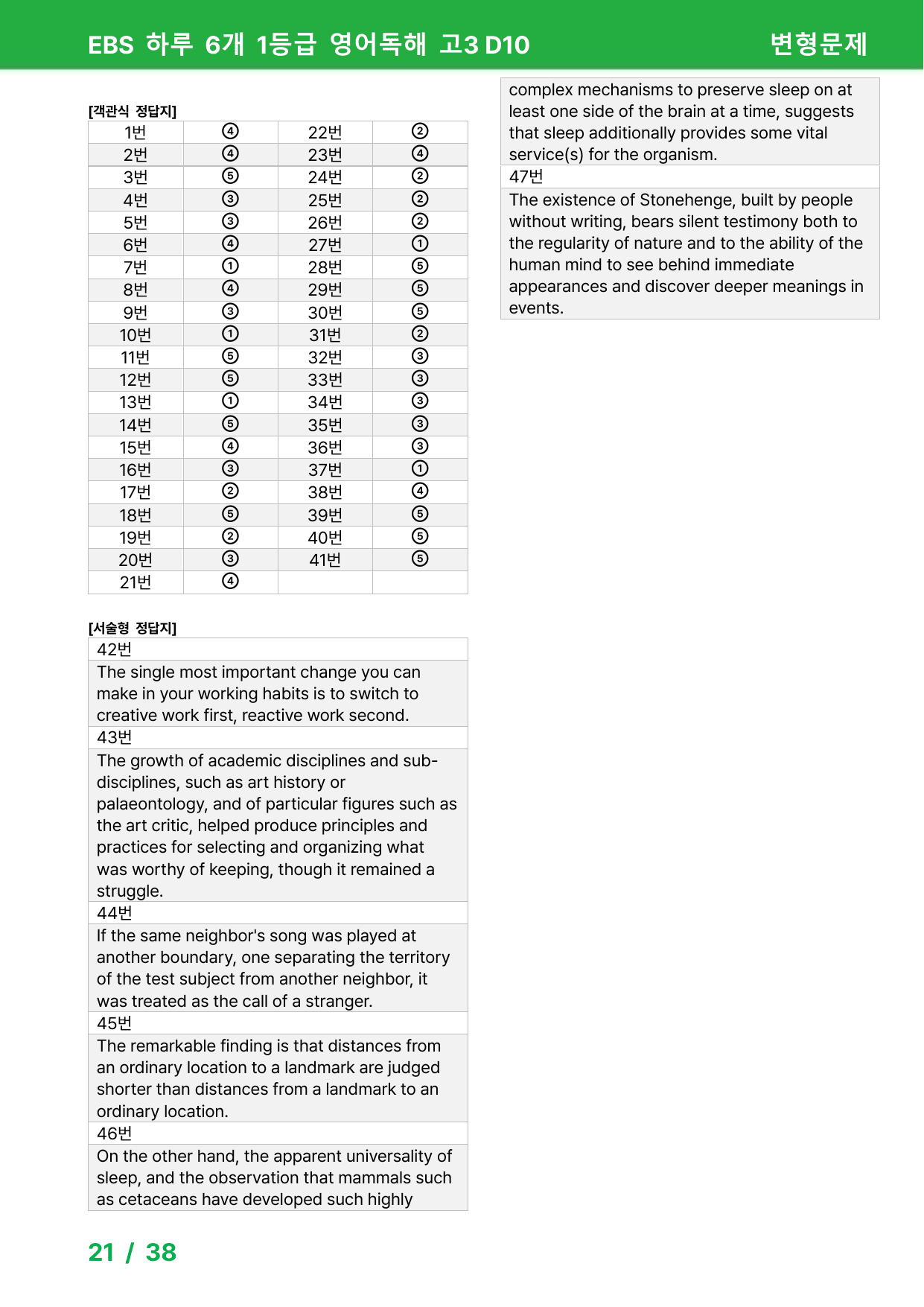 EBS 하루 6개 1등급 영어독해 고3 D10

변형문제

[객관식 정답지]

| 1번 | ④ | 22번 | ② |
|---|---|---|---|
| 2번 | ④ | 23번 | ④ |
| 3번 | ⑤ | 24번 | ② |
| 4번 | ③ | 25번 | ② |
| 5번 | ③ | 26번 | ② |
| 6번 | ④ | 27번 | ① |
| 7번 | ① | 28번 | ⑤ |
| 8번 | ④ | 29번 | ⑤ |
| 9번 | ③ | 30번 | ⑤ |
| 10번 | ① | 31번 | ② |
| 11번 | ⑤ | 32번 | ③ |
| 12번 | ⑤ | 33번 | ③ |
| 13번 | ① | 34번 | ③ |
| 14번 | ⑤ | 35번 | ③ |
| 15번 | ④ | 36번 | ③ |
| 16번 | ③ | 37번 | ① |
| 17번 | ② | 38번 | ④ |
| 18번 | ⑤ | 39번 | ⑤ |
| 19번 | ② | 40번 | ⑤ |
| 20번 | ③ | 41번 | ⑤ |
| 21번 | ④ | | |

[서술형 정답지]

42번

The single most important change you can make in your working habits is to switch to creative work first, reactive work second.

43번

The growth of academic disciplines and sub-disciplines, such as art history or palaeontology, and of particular figures such as the art critic, helped produce principles and practices for selecting and organizing what was worthy of keeping, though it remained a struggle.

44번

If the same neighbor's song was played at another boundary, one separating the territory of the test subject from another neighbor, it was treated as the call of a stranger.

45번

The remarkable finding is that distances from an ordinary location to a landmark are judged shorter than distances from a landmark to an ordinary location.

46번

On the other hand, the apparent universality of sleep, and the observation that mammals such as cetaceans have developed such highly complex mechanisms to preserve sleep on at least one side of the brain at a time, suggests that sleep additionally provides some vital service(s) for the organism.

47번

The existence of Stonehenge, built by people without writing, bears silent testimony both to the regularity of nature and to the ability of the human mind to see behind immediate appearances and discover deeper meanings in events.

21 / 38